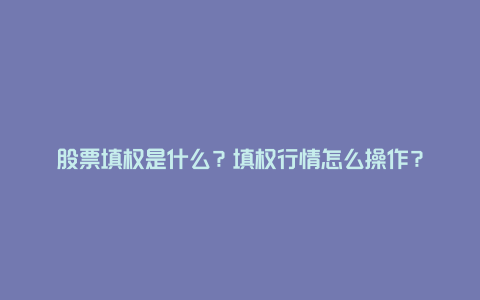 股票填权是什么？填权行情怎么操作？